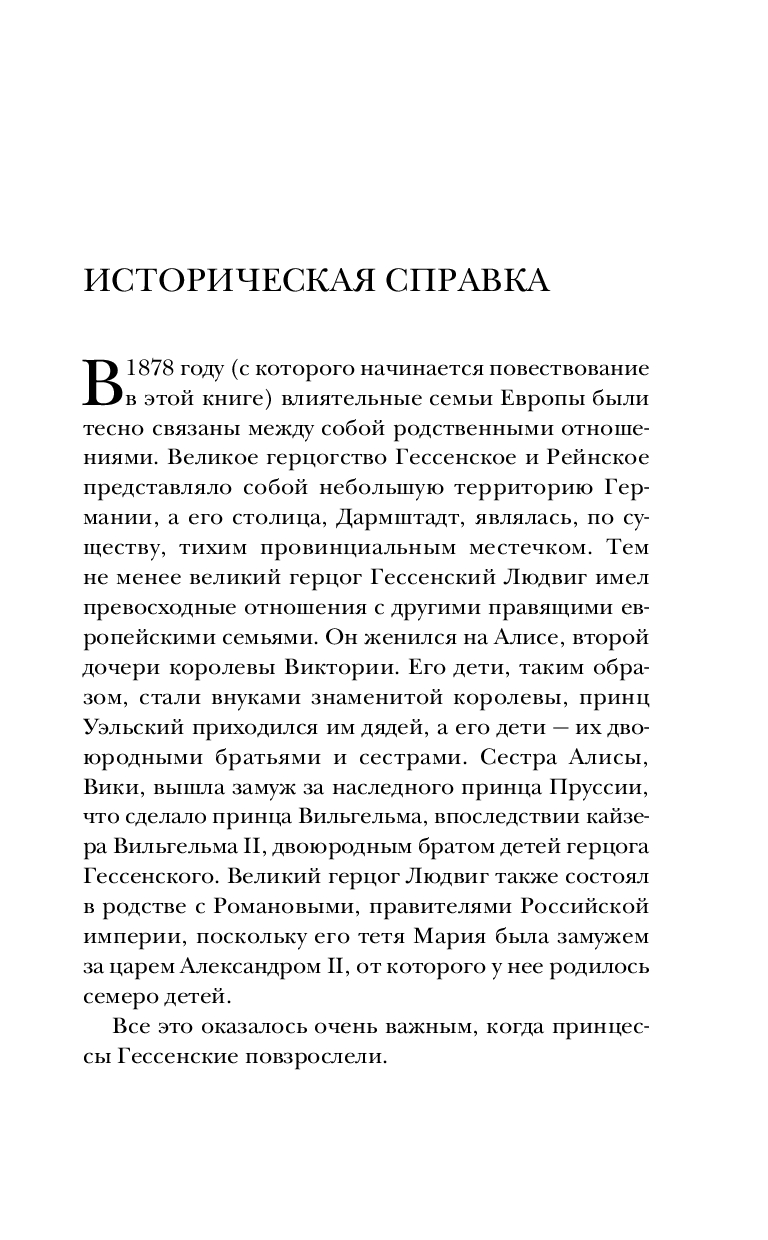 ИСТОРИЧЕСКАЯ СПРАВКА

В 1878 году (с которого начинается повествование в этой книге) влиятельные семьи Европы были тесно связаны между собой родственными отношениями. Великое герцогство Гессенское и Рейнское представляло собой небольшую территорию Германии, а его столица, Дармштадт, являлась, по существу, тихим провинциальным местечком. Тем не менее великий герцог Гессенский Людвиг имел превосходные отношения с другими правящими европейскими семьями. Он женился на Алисе, второй дочери королевы Виктории. Его дети, таким образом, стали внуками знаменитой королевы, принц Уэльский приходился им дядей, а его дети — их двоюродными братьями и сестрами. Сестра Алисы, Вики, вышла замуж за наследного принца Пруссии, что сделало принца Вильгельма, впоследствии кайзера Вильгельма II, двоюродным братом детей герцога Гессенского. Великий герцог Людвиг также состоял в родстве с Романовыми, правителями Российской империи, поскольку его тетя Мария была замужем за царем Александром II, от которого у нее родилось семеро детей.

Все это оказалось очень важным, когда принцессы Гессенские повзрослели.